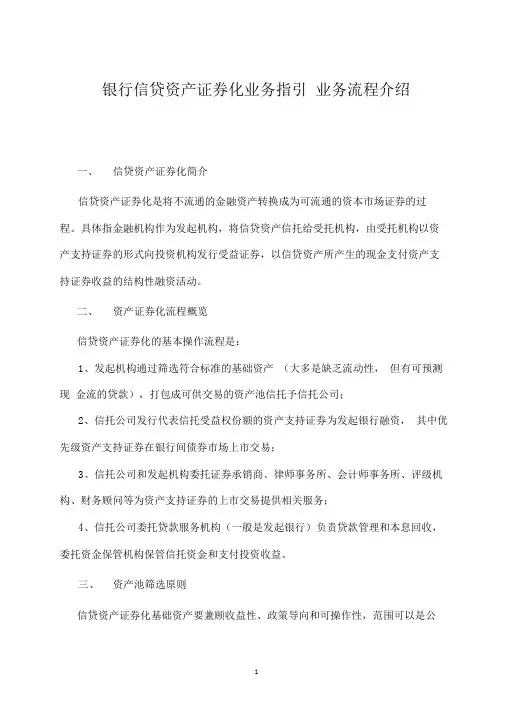 银行信贷资产证券化业务指引 业务流程介绍

一、 信贷资产证券化简介

信贷资产证券化是将不流通的金融资产转换成为可流通的资本市场证券的过程。具体指金融机构作为发起机构，将信贷资产信托给受托机构，由受托机构以资产支持证券的形式向投资机构发行受益证券，以信贷资产所产生的现金支付资产支持证券收益的结构性融资活动。

二、 资产证券化流程概览

信贷资产证券化的基本操作流程是：

1、发起机构通过筛选符合标准的基础资产 （大多是缺乏流动性， 但有可预测现 金流的贷款），打包成可供交易的资产池信托予信托公司；

2、信托公司发行代表信托受益权份额的资产支持证券为发起银行融资， 其中优先级资产支持证券在银行间债券市场上市交易；

3、信托公司和发起机构委托证券承销商、律师事务所、会计师事务所、评级机构、财务顾问等为资产支持证券的上市交易提供相关服务；

4、信托公司委托贷款服务机构（一般是发起银行）负责贷款管理和本息回收，委托资金保管机构保管信托资金和支付投资收益。

三、 资产池筛选原则

信贷资产证券化基础资产要兼顾收益性、政策导向和可操作性，范围可以是公

1